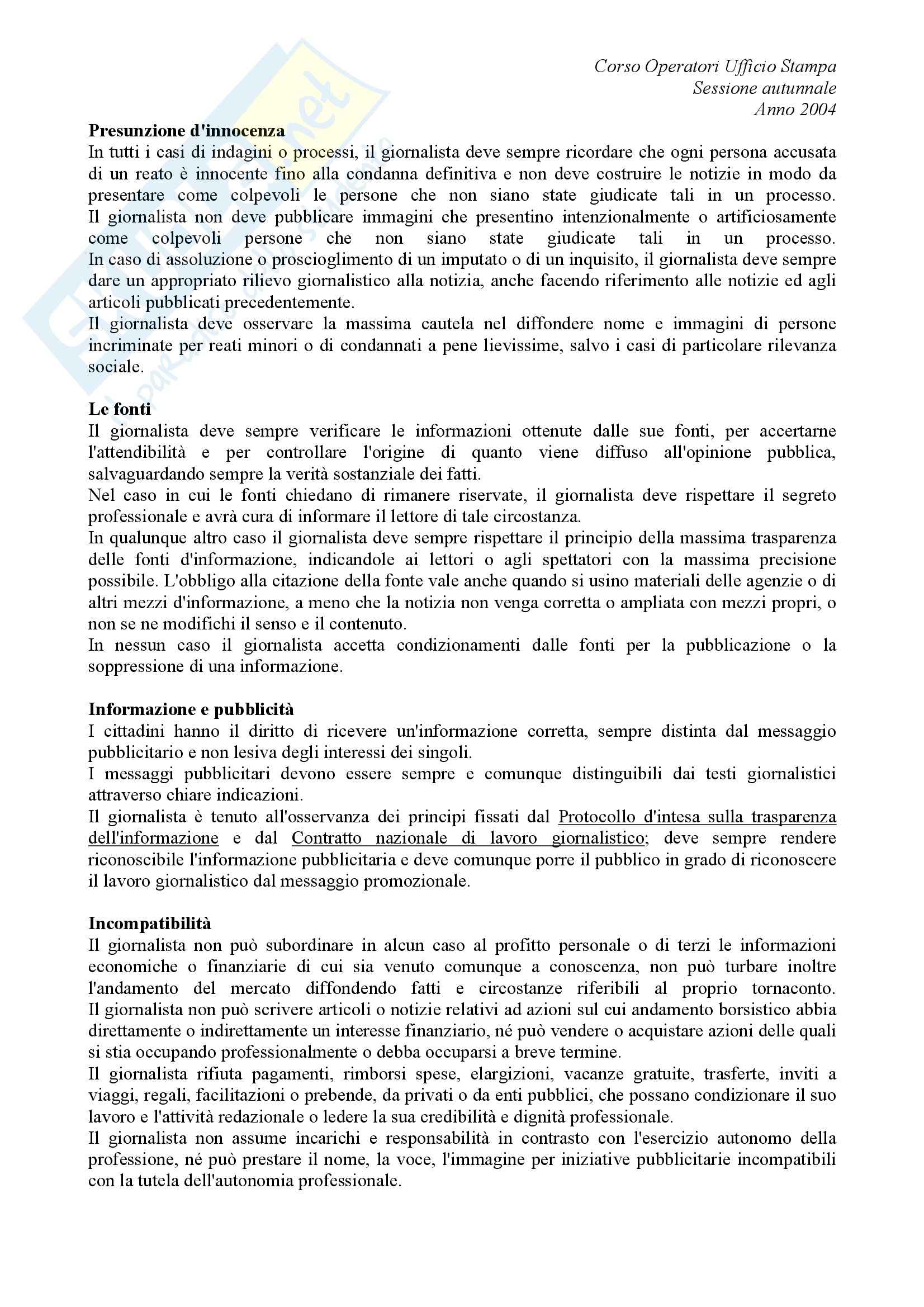 Corso Operatori Ufficio Stampa
Sessione autunnale
Anno 2004

**Presunzione d'innocenza**
In tutti i casi di indagini o processi, il giornalista deve sempre ricordare che ogni persona accusata di un reato è innocente fino alla condanna definitiva e non deve costruire le notizie in modo da presentare come colpevoli le persone che non siano state giudicate tali in un processo.
Il giornalista non deve pubblicare immagini che presentino intenzionalmente o artificiosamente come colpevoli persone che non siano state giudicate tali in un processo.
In caso di assoluzione o proscioglimento di un imputato o di un inquisito, il giornalista deve sempre dare un appropriato rilievo giornalistico alla notizia, anche facendo riferimento alle notizie ed agli articoli pubblicati precedentemente.
Il giornalista deve osservare la massima cautela nel diffondere nome e immagini di persone incriminate per reati minori o di condannati a pene lievissime, salvo i casi di particolare rilevanza sociale.

**Le fonti**
Il giornalista deve sempre verificare le informazioni ottenute dalle sue fonti, per accertarne l'attendibilità e per controllare l'origine di quanto viene diffuso all'opinione pubblica, salvaguardando sempre la verità sostanziale dei fatti.
Nel caso in cui le fonti chiedano di rimanere riservate, il giornalista deve rispettare il segreto professionale e avrà cura di informare il lettore di tale circostanza.
In qualunque altro caso il giornalista deve sempre rispettare il principio della massima trasparenza delle fonti d'informazione, indicandole ai lettori o agli spettatori con la massima precisione possibile. L'obbligo alla citazione della fonte vale anche quando si usino materiali delle agenzie o di altri mezzi d'informazione, a meno che la notizia non venga corretta o ampliata con mezzi propri, o non se ne modifichi il senso e il contenuto.
In nessun caso il giornalista accetta condizionamenti dalle fonti per la pubblicazione o la soppressione di una informazione.

**Informazione e pubblicità**
I cittadini hanno il diritto di ricevere un'informazione corretta, sempre distinta dal messaggio pubblicitario e non lesiva degli interessi dei singoli.
I messaggi pubblicitari devono essere sempre e comunque distinguibili dai testi giornalistici attraverso chiare indicazioni.
Il giornalista è tenuto all'osservanza dei principi fissati dal Protocollo d'intesa sulla trasparenza dell'informazione e dal Contratto nazionale di lavoro giornalistico; deve sempre rendere riconoscibile l'informazione pubblicitaria e deve comunque porre il pubblico in grado di riconoscere il lavoro giornalistico dal messaggio promozionale.

**Incompatibilità**
Il giornalista non può subordinare in alcun caso al profitto personale o di terzi le informazioni economiche o finanziarie di cui sia venuto comunque a conoscenza, non può turbare inoltre l'andamento del mercato diffondendo fatti e circostanze riferibili al proprio tornaconto.
Il giornalista non può scrivere articoli o notizie relativi ad azioni sul cui andamento borsistico abbia direttamente o indirettamente un interesse finanziario, né può vendere o acquistare azioni delle quali si stia occupando professionalmente o debba occuparsi a breve termine.
Il giornalista rifiuta pagamenti, rimborsi spese, elargizioni, vacanze gratuite, trasferte, inviti a viaggi, regali, facilitazioni o prebende, da privati o da enti pubblici, che possano condizionare il suo lavoro e l'attività redazionale o ledere la sua credibilità e dignità professionale.
Il giornalista non assume incarichi e responsabilità in contrasto con l'esercizio autonomo della professione, né può prestare il nome, la voce, l'immagine per iniziative pubblicitarie incompatibili con la tutela dell'autonomia professionale.